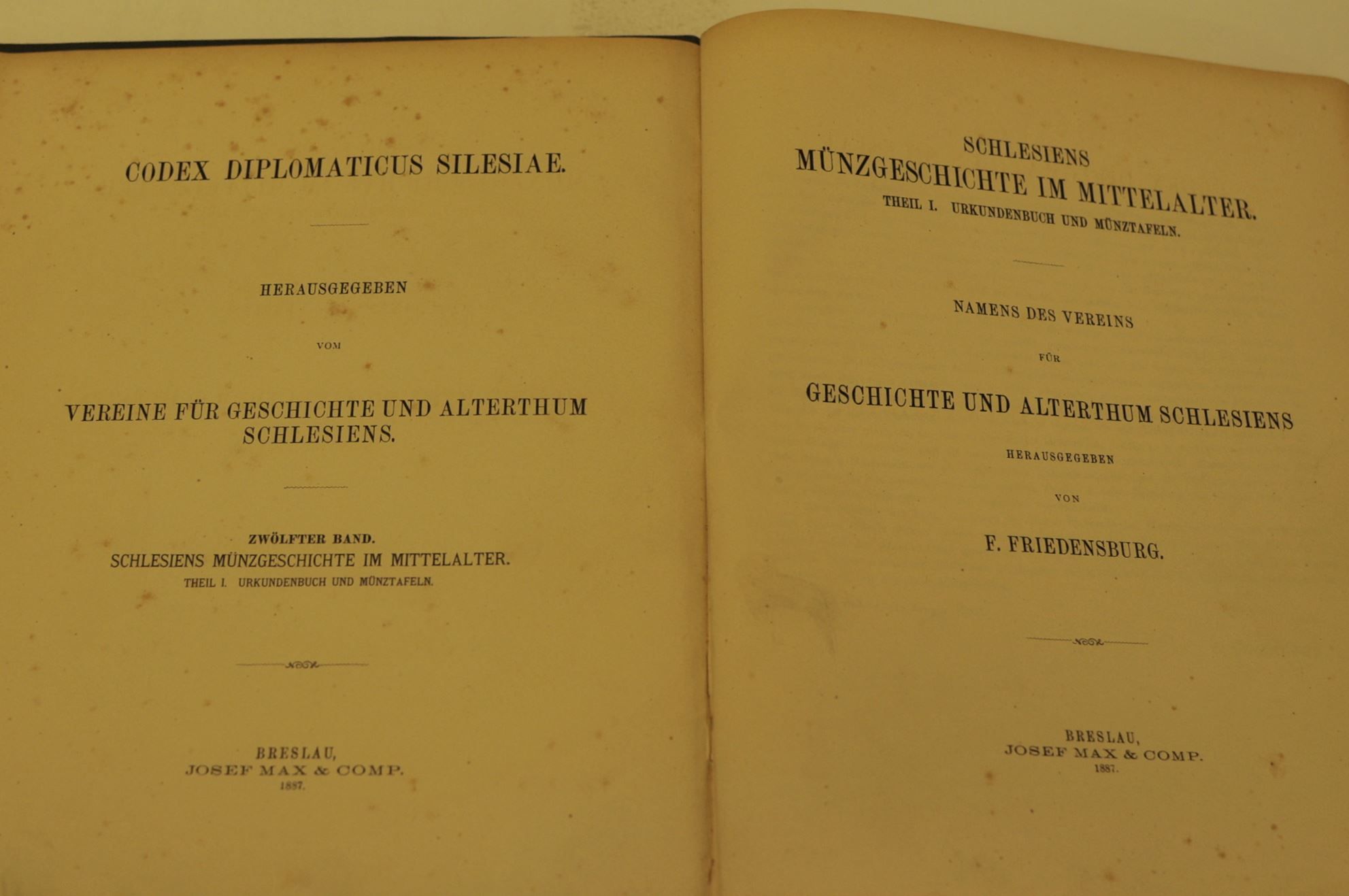 CODEX DIPLOMATICUS SILESIAE.

HERAUSGEGEBEN

VOM

VEREINE FÜR GESCHICHTE UND ALTERTHUM SCHLESIENS.

ZWÖLFTER BAND.
SCHLESIENS MÜNZGESCHICHTE IM MITTELALTER.
THEIL I. URKUNDENBUCH UND MÜNZTAFELN.

BRESLAU,
JOSEF MAX & COMP.
1887.

SCHLESIENS
MÜNZGESCHICHTE IM MITTELALTER.
THEIL I. URKUNDENBUCH UND MÜNZTAFELN.

NAMENS DES VEREINS

FÜR

GESCHICHTE UND ALTERTHUM SCHLESIENS

HERAUSGEGEBEN

VON

F. FRIEDENSBURG.

BRESLAU,
JOSEF MAX & COMP.
1887.